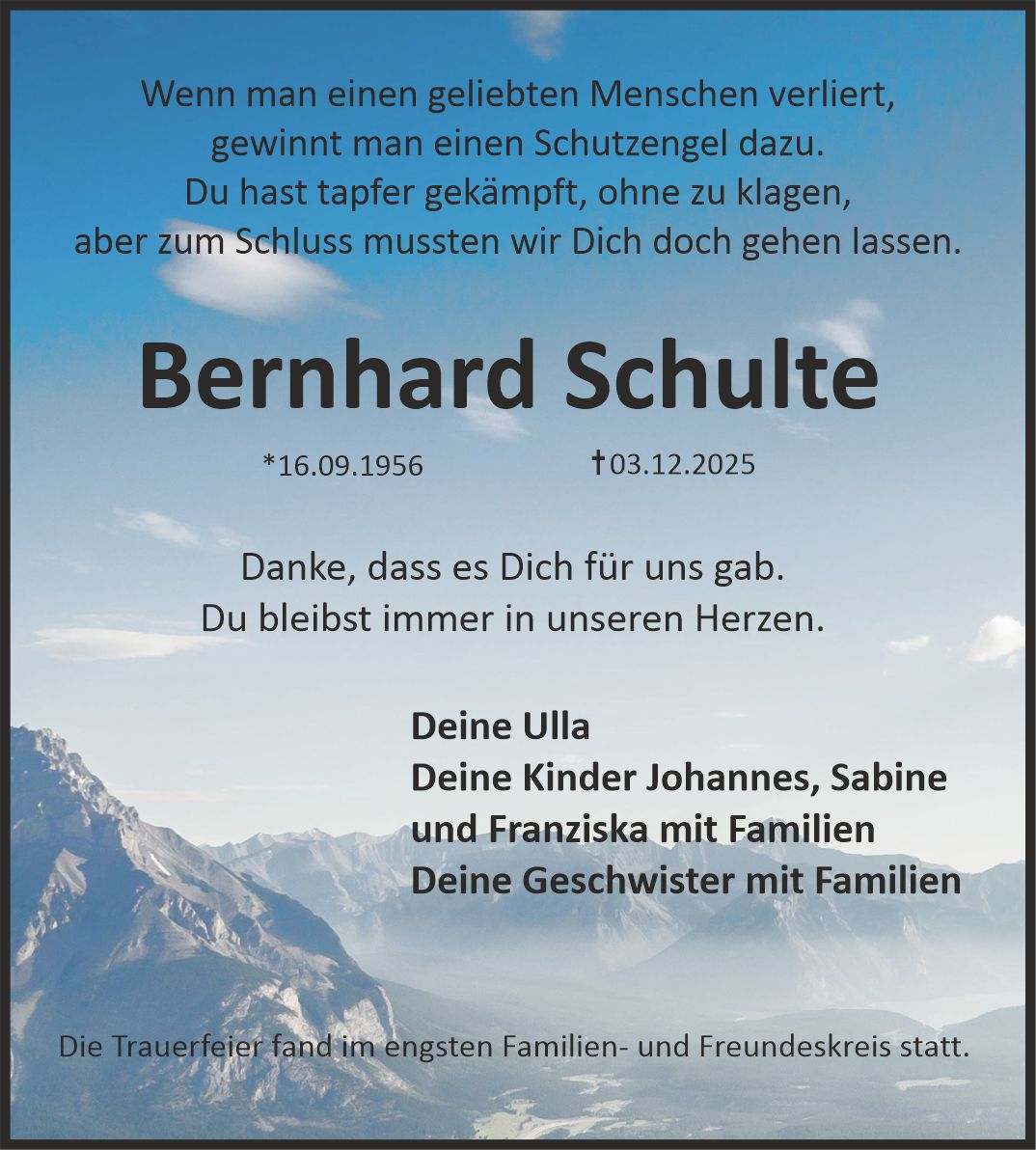 Wenn man einen geliebten Menschen verliert,
gewinnt man einen Schutzengel dazu.
Du hast tapfer gekämpft, ohne zu klagen,
aber zum Schluss mussten wir Dich doch gehen lassen.

Bernhard Schulte

*16.09.1956 †03.12.2025

Danke, dass es Dich für uns gab.
Du bleibst immer in unseren Herzen.

Deine Ulla
Deine Kinder Johannes, Sabine
und Franziska mit Familien
Deine Geschwister mit Familien

Die Trauerfeier fand im engsten Familien- und Freundeskreis statt.